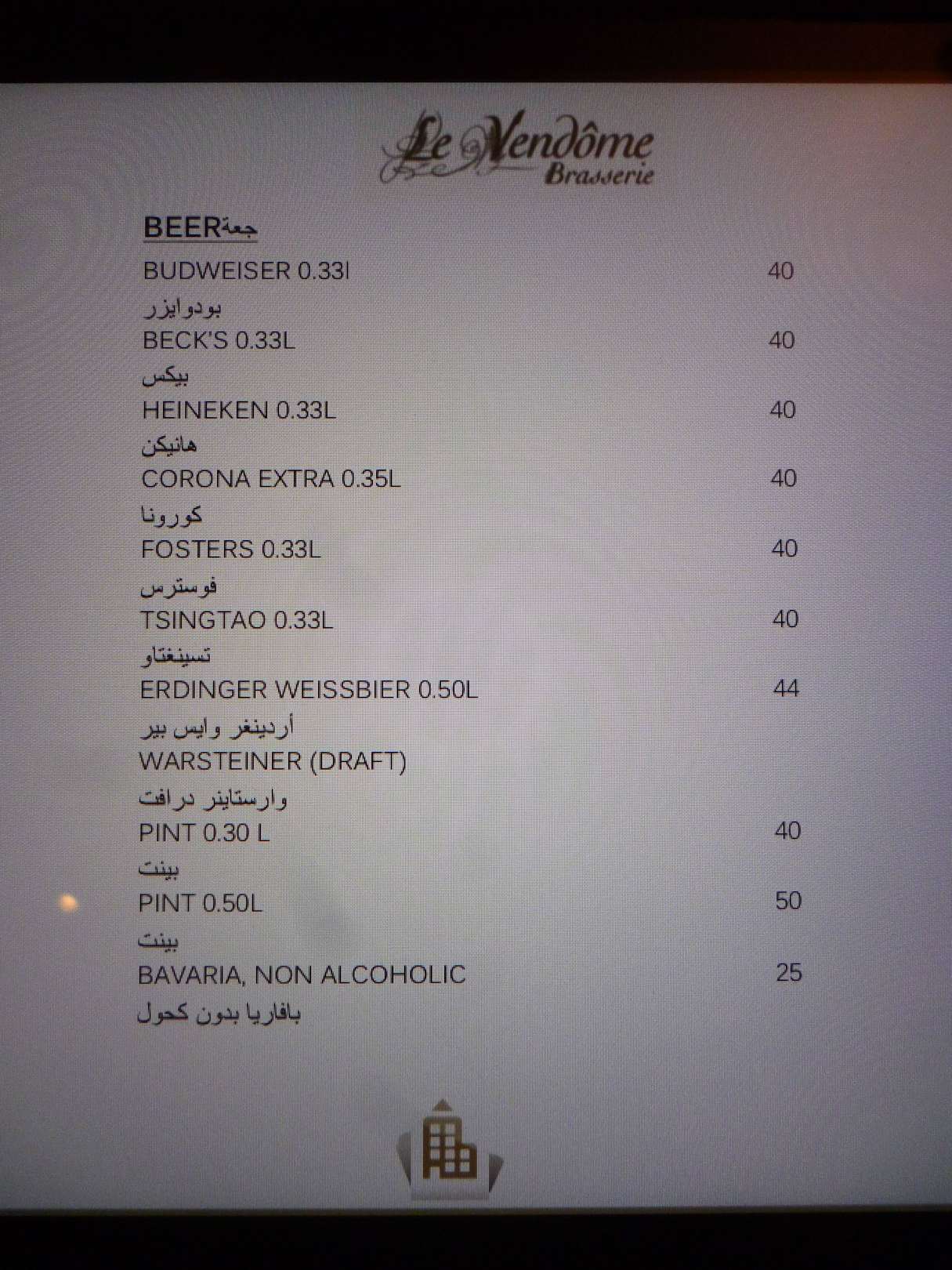 Le Vendôme
Brasserie

BEERجعة

BUDWEISER 0.33l 40
بودوايزر

BECK'S 0.33L 40
بيكس

HEINEKEN 0.33L 40
هانيكن

CORONA EXTRA 0.35L 40
كورونا

FOSTERS 0.33L 40
فوسترس

TSINGTAO 0.33L 40
تسينغتاو

ERDINGER WEISSBIER 0.50L 44
أردينغر وايس بير

WARSTEINER (DRAFT)
وارستاينر درافت

PINT 0.30 L 40
بينت

PINT 0.50L 50
بينت

BAVARIA, NON ALCOHOLIC 25
بافاريا بدون كحول